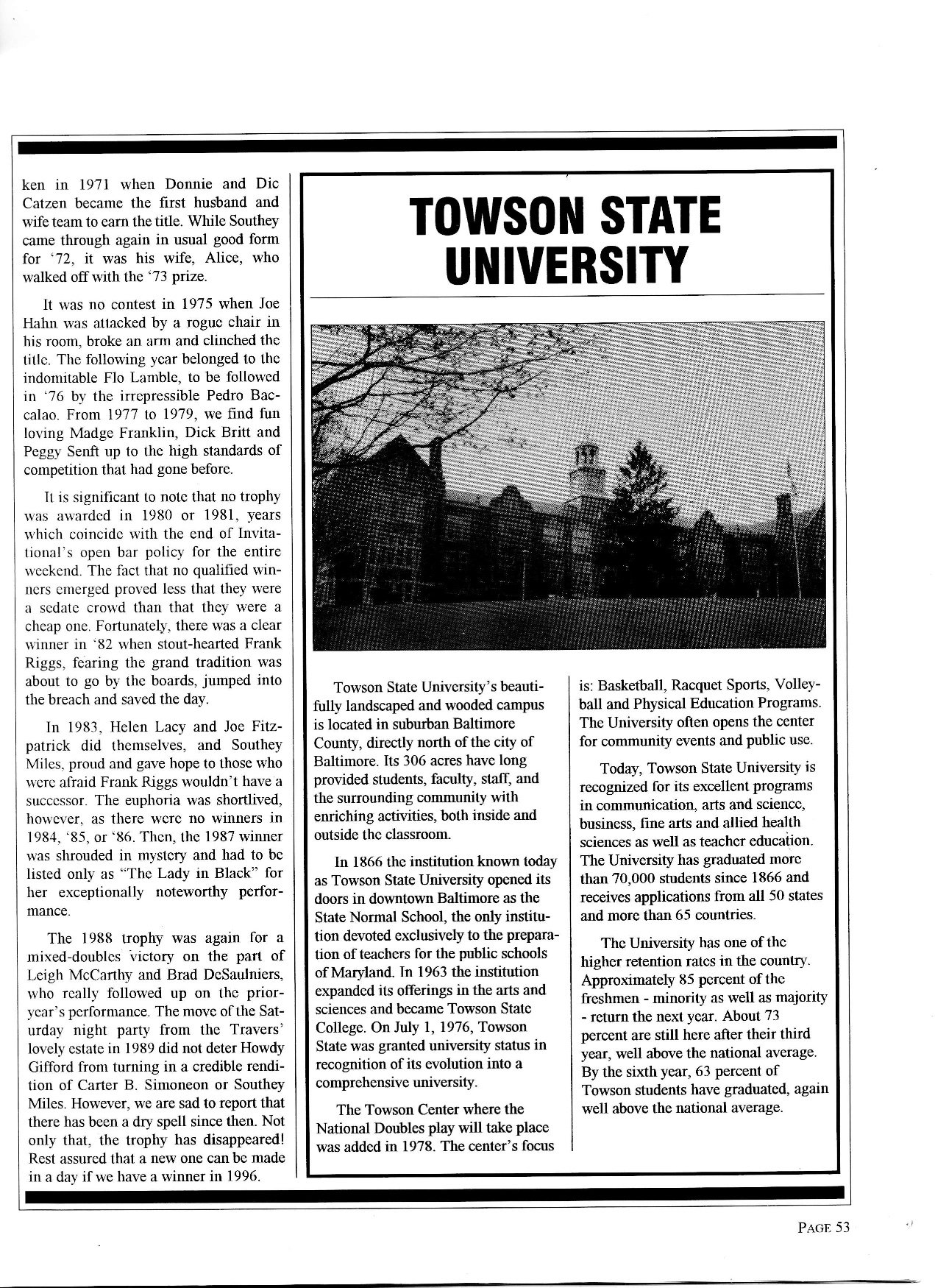 ken in 1971 when Donnie and Dic Catzen became the first husband and wife team to earn the title. While Southey came through again in usual good form for '72, it was his wife, Alice, who walked off with the '73 prize.

It was no contest in 1975 when Joe Hahn was attacked by a rogue chair in his room, broke an arm and clinched the title. The following year belonged to the indomitable Flo Lamble, to be followed in '76 by the irrepressible Pedro Baccalao. From 1977 to 1979, we find fun loving Madge Franklin, Dick Britt and Peggy Senft up to the high standards of competition that had gone before.

It is significant to note that no trophy was awarded in 1980 or 1981, years which coincide with the end of Invitational's open bar policy for the entire weekend. The fact that no qualified winners emerged proved less that they were a sedate crowd than that they were a cheap one. Fortunately, there was a clear winner in '82 when stout-hearted Frank Riggs, fearing the grand tradition was about to go by the boards, jumped into the breach and saved the day.

In 1983, Helen Lacy and Joe Fitzpatrick did themselves, and Southey Miles, proud and gave hope to those who were afraid Frank Riggs wouldn't have a successor. The euphoria was shortlived, however, as there were no winners in 1984, '85, or '86. Then, the 1987 winner was shrouded in mystery and had to be listed only as "The Lady in Black" for her exceptionally noteworthy performance.

The 1988 trophy was again for a mixed-doubles victory on the part of Leigh McCarthy and Brad DeSaulniers, who really followed up on the prior-year's performance. The move of the Saturday night party from the Travers' lovely estate in 1989 did not deter Howdy Gifford from turning in a credible rendition of Carter B. Simoneon or Southey Miles. However, we are sad to report that there has been a dry spell since then. Not only that, the trophy has disappeared! Rest assured that a new one can be made in a day if we have a winner in 1996.

TOWSON STATE UNIVERSITY

Towson State University's beautifully landscaped and wooded campus is located in suburban Baltimore County, directly north of the city of Baltimore. Its 306 acres have long provided students, faculty, staff, and the surrounding community with enriching activities, both inside and outside the classroom.

In 1866 the institution known today as Towson State University opened its doors in downtown Baltimore as the State Normal School, the only institution devoted exclusively to the preparation of teachers for the public schools of Maryland. In 1963 the institution expanded its offerings in the arts and sciences and became Towson State College. On July 1, 1976, Towson State was granted university status in recognition of its evolution into a comprehensive university.

The Towson Center where the National Doubles play will take place was added in 1978. The center's focus is: Basketball, Racquet Sports, Volleyball and Physical Education Programs. The University often opens the center for community events and public use.

Today, Towson State University is recognized for its excellent programs in communication, arts and science, business, fine arts and allied health sciences as well as teacher education. The University has graduated more than 70,000 students since 1866 and receives applications from all 50 states and more than 65 countries.

The University has one of the higher retention rates in the country. Approximately 85 percent of the freshmen - minority as well as majority - return the next year. About 73 percent are still here after their third year, well above the national average. By the sixth year, 63 percent of Towson students have graduated, again well above the national average.

PAGE 53